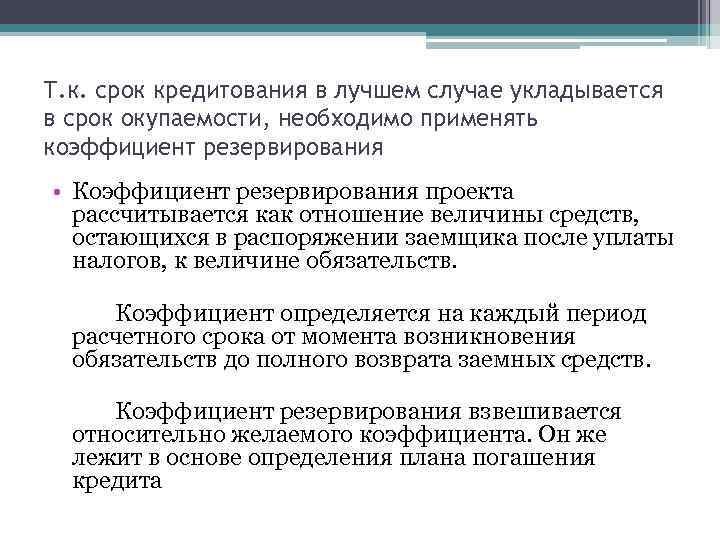 Т.к. срок кредитования в лучшем случае укладывается в срок окупаемости, необходимо применять коэффициент резервирования

• Коэффициент резервирования проекта рассчитывается как отношение величины средств, остающихся в распоряжении заемщика после уплаты налогов, к величине обязательств.

Коэффициент определяется на каждый период расчетного срока от момента возникновения обязательств до полного возврата заемных средств.

Коэффициент резервирования взвешивается относительно желаемого коэффициента. Он же лежит в основе определения плана погашения кредита